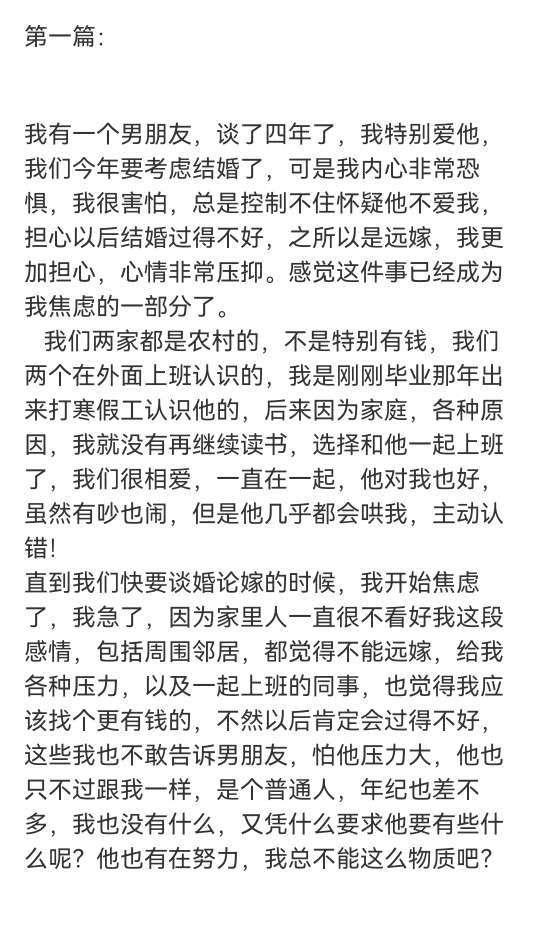 第一篇：

我有一个男朋友，谈了四年了，我特别爱他，我们今年要考虑结婚了，可是我内心非常恐惧，我很害怕，总是控制不住怀疑他不爱我，担心以后结婚过得不好，之所以是远嫁，我更加担心，心情非常压抑。感觉这件事已经成为我焦虑的一部分了。

我们两家都是农村的，不是特别有钱，我们两个在外面上班认识的，我是刚刚毕业那年出来打寒假工认识他的，后来因为家庭，各种原因，我就没有再继续读书，选择和他一起上班了，我们很相爱，一直在一起，他对我也好，虽然有吵也闹，但是他几乎都会哄我，主动认错！

直到我们快要谈婚论嫁的时候，我开始焦虑了，我急了，因为家里人一直很不看好我这段感情，包括周围邻居，都觉得不能远嫁，给我各种压力，以及一起上班的同事，也觉得我应该找个更有钱的，不然以后肯定会过得不好，这些我也不敢告诉男朋友，怕他压力大，他也只不过跟我一样，是个普通人，年纪也差不多，我也没有什么，又凭什么要求他要有些什么呢？他也有在努力，我总不能这么物质吧？